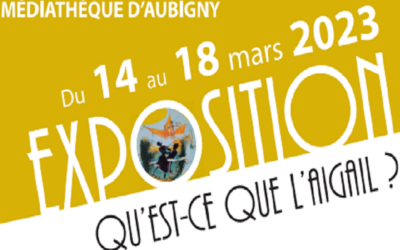 MÉDIATHÈQUE D'AUBIGNY

Du 14 au 18 mars 2023

EXPOSITION

QU'EST-CE QUE L'AIGAIL ?